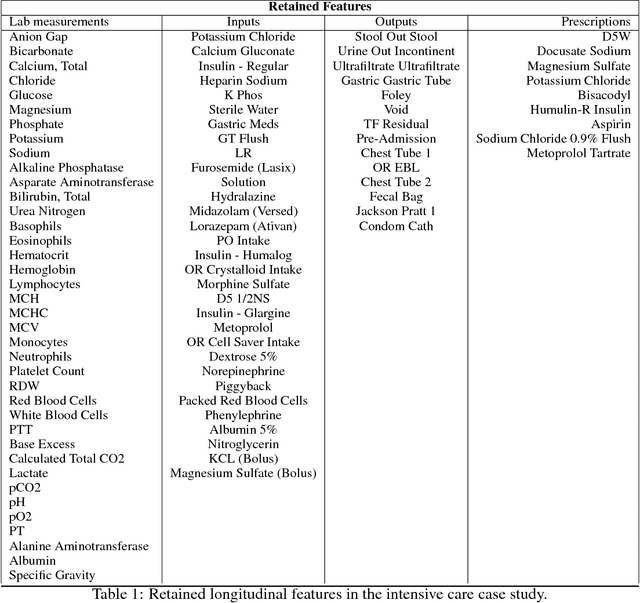 | Retained Features | | | |
|---|---|---|---|
| Lab measurements | Inputs | Outputs | Prescriptions |
| Anion Gap | Potassium Chloride | Stool Out Stool | D5W |
| Bicarbonate | Calcium Gluconate | Urine Out Incontinent | Docusate Sodium |
| Calcium, Total | Insulin - Regular | Ultrafiltrate Ultrafiltrate | Magnesium Sulfate |
| Chloride | Heparin Sodium | Gastric Gastric Tube | Potassium Chloride |
| Glucose | K Phos | Foley | Bisacodyl |
| Magnesium | Sterile Water | Void | Humulin-R Insulin |
| Phosphate | Gastric Meds | TF Residual | Aspirin |
| Potassium | GT Flush | Pre-Admission | Sodium Chloride 0.9% Flush |
| Sodium | LR | Chest Tube 1 | Metoprolol Tartrate |
| Alkaline Phosphatase | Furosemide (Lasix) | OR EBL | |
| Asparate Aminotransferase | Solution | Chest Tube 2 | |
| Bilirubin, Total | Hydralazine | Fecal Bag | |
| Urea Nitrogen | Midazolam (Versed) | Jackson Pratt 1 | |
| Basophils | Lorazepam (Ativan) | Condom Cath | |
| Eosinophils | PO Intake | | |
| Hematocrit | Insulin - Humalog | | |
| Hemoglobin | OR Crystalloid Intake | | |
| Lymphocytes | Morphine Sulfate | | |
| MCH | D5 1/2NS | | |
| MCHC | Insulin - Glargine | | |
| MCV | Metoprolol | | |
| Monocytes | OR Cell Saver Intake | | |
| Neutrophils | Dextrose 5% | | |
| Platelet Count | Norepinephrine | | |
| RDW | Piggyback | | |
| Red Blood Cells | Packed Red Blood Cells | | |
| White Blood Cells | Phenylephrine | | |
| PTT | Albumin 5% | | |
| Base Excess | Nitroglycerin | | |
| Calculated Total CO2 | KCL (Bolus) | | |
| Lactate | Magnesium Sulfate (Bolus) | | |
| pCO2 | | | |
| pH | | | |
| pO2 | | | |
| PT | | | |
| Alanine Aminotransferase | | | |
| Albumin | | | |
| Specific Gravity | | | |

Table 1: Retained longitudinal features in the intensive care case study.